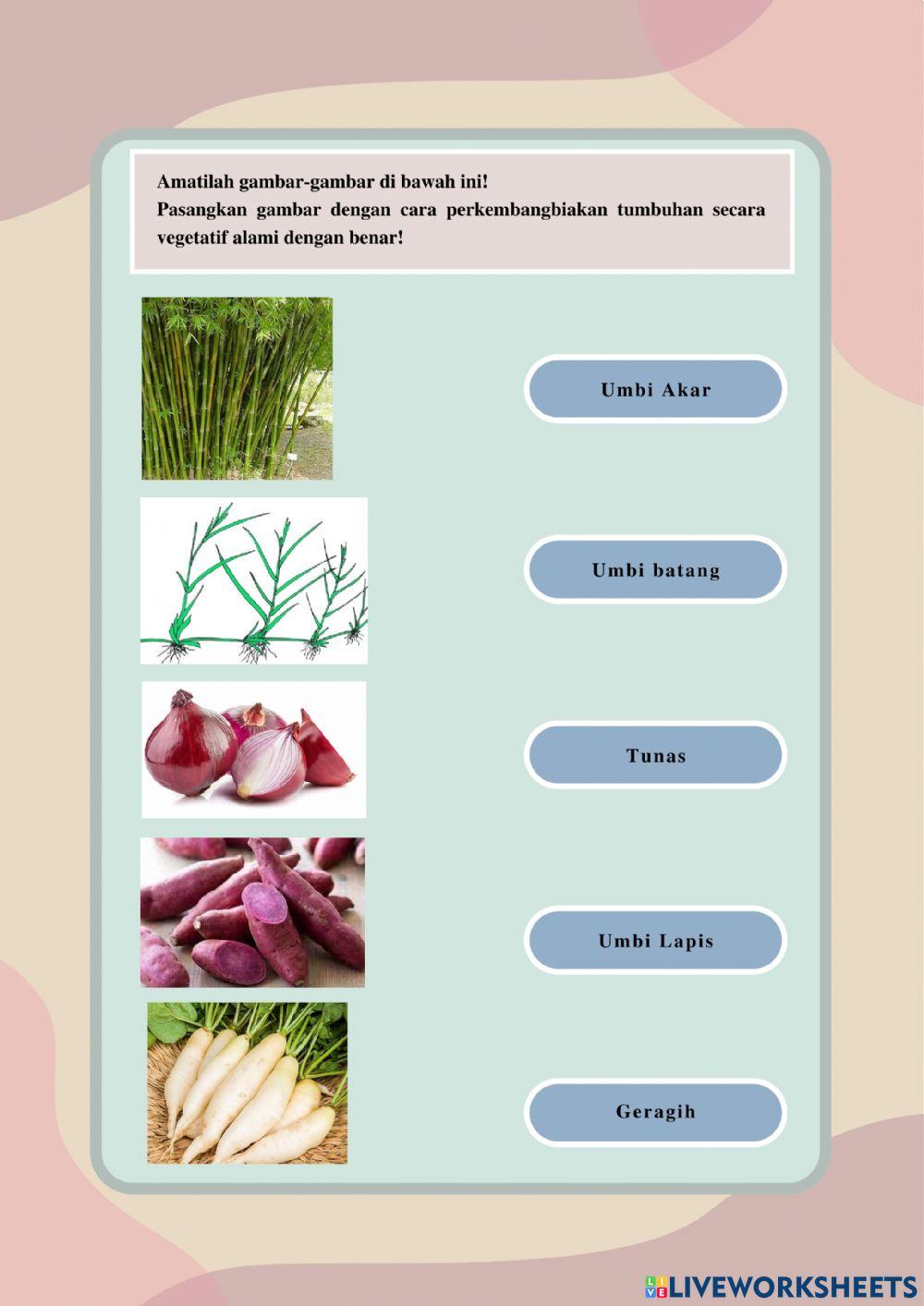 Amatilah gambar-gambar di bawah ini!
Pasangkan gambar dengan cara perkembangbiakan tumbuhan secara vegetatif alami dengan benar!

Umbi Akar

Umbi batang

Tunas

Umbi Lapis

Geragih

LIVEWORKSHEETS